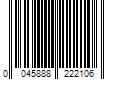 0 045888 222106